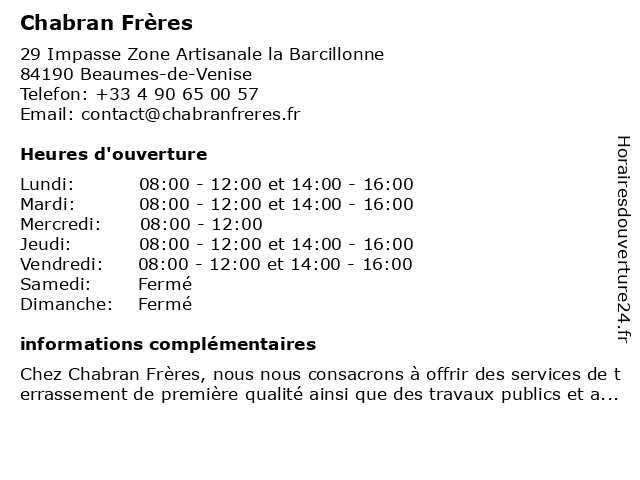 Chabran Frères

29 Impasse Zone Artisanale la Barcillonne
84190 Beaumes-de-Venise
Telefon: +33 4 90 65 00 57
Email: contact@chabranfreres.fr

Heures d'ouverture

Lundi: 08:00 - 12:00 et 14:00 - 16:00
Mardi: 08:00 - 12:00 et 14:00 - 16:00
Mercredi: 08:00 - 12:00
Jeudi: 08:00 - 12:00 et 14:00 - 16:00
Vendredi: 08:00 - 12:00 et 14:00 - 16:00
Samedi: Fermé
Dimanche: Fermé

informations complémentaires

Chez Chabran Frères, nous nous consacrons à offrir des services de terrassement de première qualité ainsi que des travaux publics et a...

Horairesdouverture24.fr